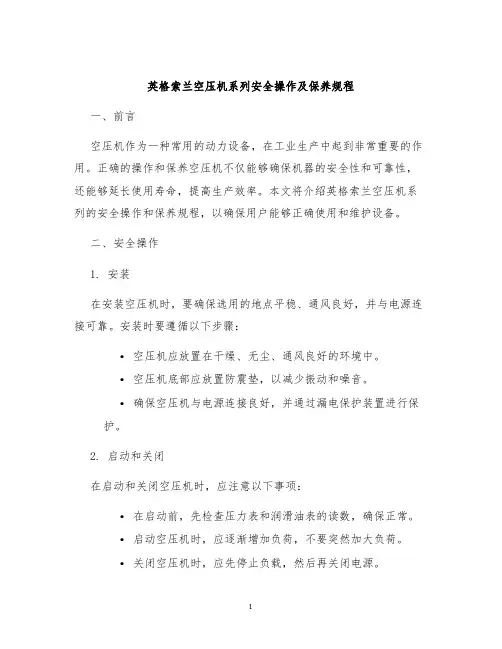 英格索兰空压机系列安全操作及保养规程

一、前言

空压机作为一种常用的动力设备，在工业生产中起到非常重要的作用。正确的操作和保养空压机不仅能够确保机器的安全性和可靠性，还能够延长使用寿命，提高生产效率。本文将介绍英格索兰空压机系列的安全操作和保养规程，以确保用户能够正确使用和维护设备。

二、安全操作

1. 安装

在安装空压机时，要确保选用的地点平稳、通风良好，并与电源连接可靠。安装时要遵循以下步骤：

• 空压机应放置在干燥、无尘、通风良好的环境中。
• 空压机底部应放置防震垫，以减少振动和噪音。
• 确保空压机与电源连接良好，并通过漏电保护装置进行保护。

2. 启动和关闭

在启动和关闭空压机时，应注意以下事项：

• 在启动前，先检查压力表和润滑油表的读数，确保正常。
• 启动空压机时，应逐渐增加负荷，不要突然加大负荷。
• 关闭空压机时，应先停止负载，然后再关闭电源。

1